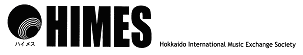 ハイメス

HIMES

Hokkaido International Music Exchange Society